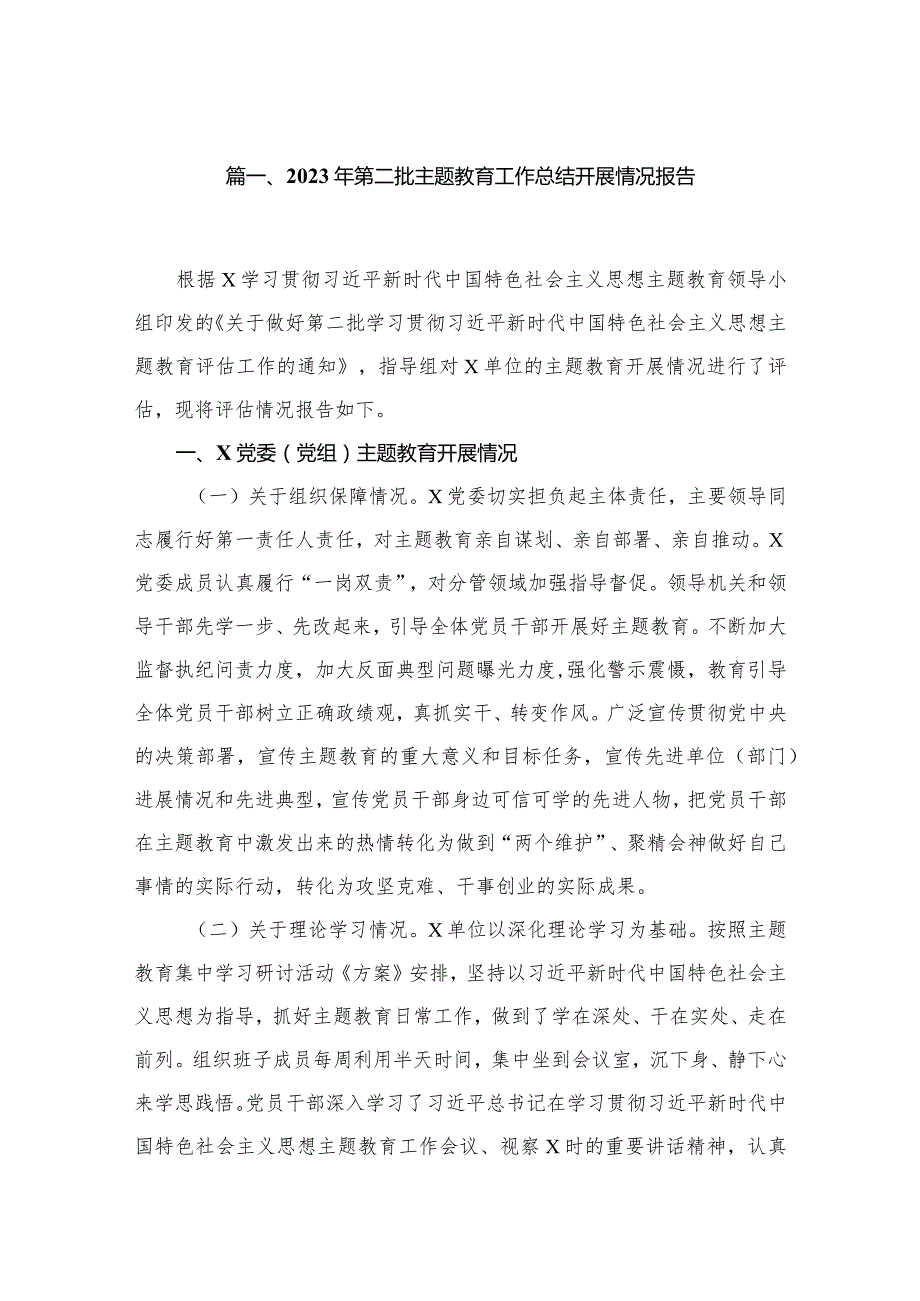 篇一、2023年第二批主题教育工作总结开展情况报告

根据X学习贯彻习近平新时代中国特色社会主义思想主题教育领导小组印发的《关于做好第二批学习贯彻习近平新时代中国特色社会主义思想主题教育评估工作的通知》，指导组对X单位的主题教育开展情况进行了评估，现将评估情况报告如下。

一、X党委（党组）主题教育开展情况

（一）关于组织保障情况。X党委切实担负起主体责任，主要领导同志履行好第一责任人责任，对主题教育亲自谋划、亲自部署、亲自推动。X党委成员认真履行“一岗双责”，对分管领域加强指导督促。领导机关和领导干部先学一步、先改起来，引导全体党员干部开展好主题教育。不断加大监督执纪问责力度，加大反面典型问题曝光力度，强化警示震慑，教育引导全体党员干部树立正确政绩观，真抓实干、转变作风。广泛宣传贯彻党中央的决策部署，宣传主题教育的重大意义和目标任务，宣传先进单位（部门）进展情况和先进典型，宣传党员干部身边可信可学的先进人物，把党员干部在主题教育中激发出来的热情转化为做到“两个维护”、聚精会神做好自己事情的实际行动，转化为攻坚克难、干事创业的实际成果。

（二）关于理论学习情况。X单位以深化理论学习为基础。按照主题教育集中学习研讨活动《方案》安排，坚持以习近平新时代中国特色社会主义思想为指导，抓好主题教育日常工作，做到了学在深处、干在实处、走在前列。组织班子成员每周利用半天时间，集中坐到会议室，沉下身、静下心来学思践悟。党员干部深入学习了习近平总书记在学习贯彻习近平新时代中国特色社会主义思想主题教育工作会议、视察X时的重要讲话精神，认真